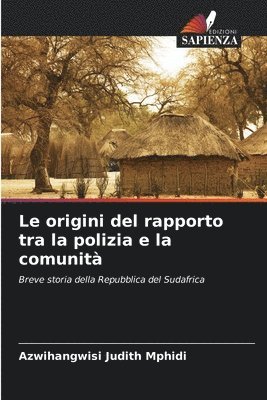 EDIZIONI
SAPIENZA

Le origini del rapporto tra la polizia e la comunità

Breve storia della Repubblica del Sudafrica

Azwihangwisi Judith Mphidi